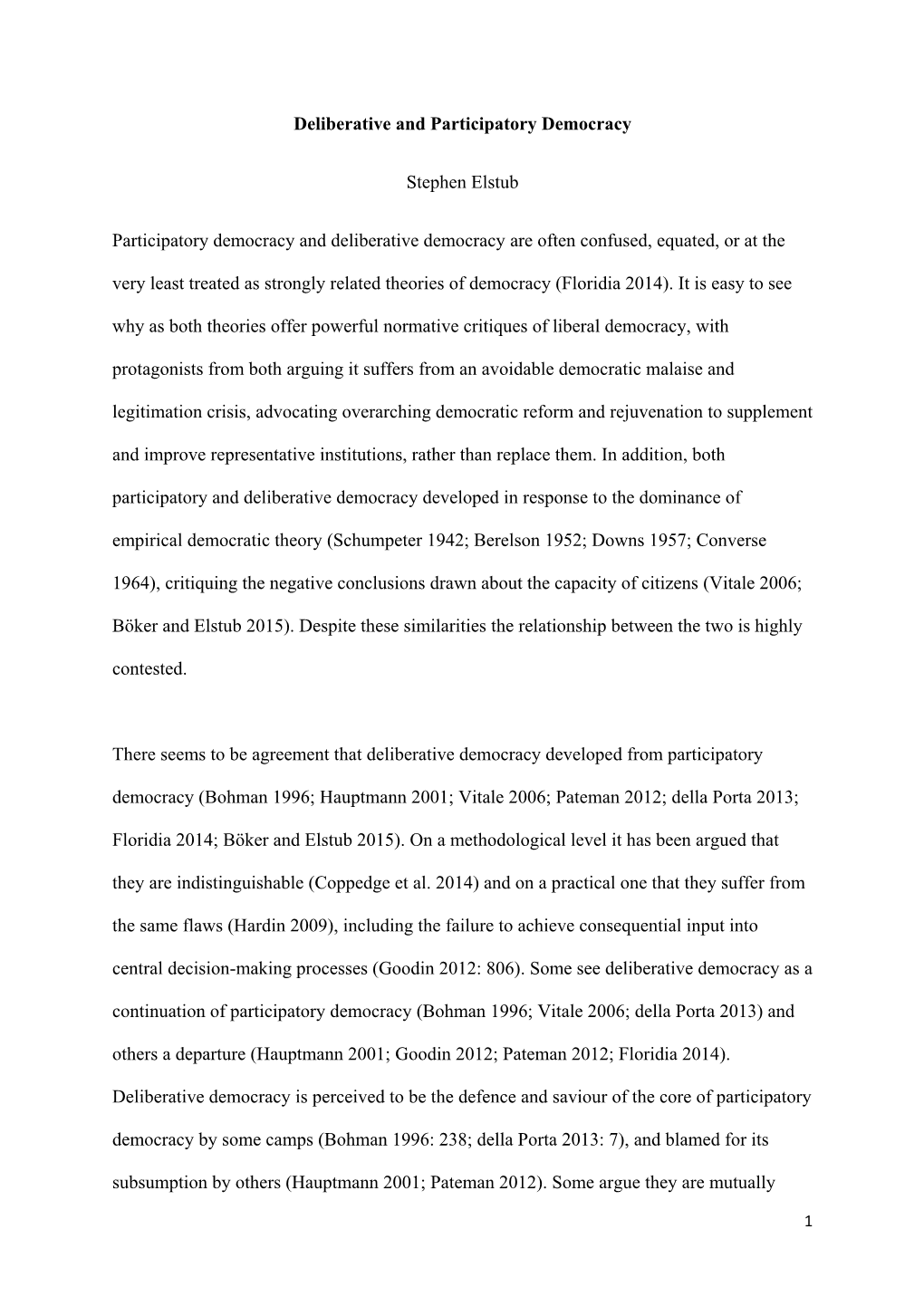 **Deliberative and Participatory Democracy**

Stephen Elstub

Participatory democracy and deliberative democracy are often confused, equated, or at the very least treated as strongly related theories of democracy (Floridia 2014). It is easy to see why as both theories offer powerful normative critiques of liberal democracy, with protagonists from both arguing it suffers from an avoidable democratic malaise and legitimation crisis, advocating overarching democratic reform and rejuvenation to supplement and improve representative institutions, rather than replace them. In addition, both participatory and deliberative democracy developed in response to the dominance of empirical democratic theory (Schumpeter 1942; Berelson 1952; Downs 1957; Converse 1964), critiquing the negative conclusions drawn about the capacity of citizens (Vitale 2006; Böker and Elstub 2015). Despite these similarities the relationship between the two is highly contested.

There seems to be agreement that deliberative democracy developed from participatory democracy (Bohman 1996; Hauptmann 2001; Vitale 2006; Pateman 2012; della Porta 2013; Floridia 2014; Böker and Elstub 2015). On a methodological level it has been argued that they are indistinguishable (Coppedge et al. 2014) and on a practical one that they suffer from the same flaws (Hardin 2009), including the failure to achieve consequential input into central decision-making processes (Goodin 2012: 806). Some see deliberative democracy as a continuation of participatory democracy (Bohman 1996; Vitale 2006; della Porta 2013) and others a departure (Hauptmann 2001; Goodin 2012; Pateman 2012; Floridia 2014). Deliberative democracy is perceived to be the defence and saviour of the core of participatory democracy by some camps (Bohman 1996: 238; della Porta 2013: 7), and blamed for its subsumption by others (Hauptmann 2001; Pateman 2012). Some argue they are mutually

1